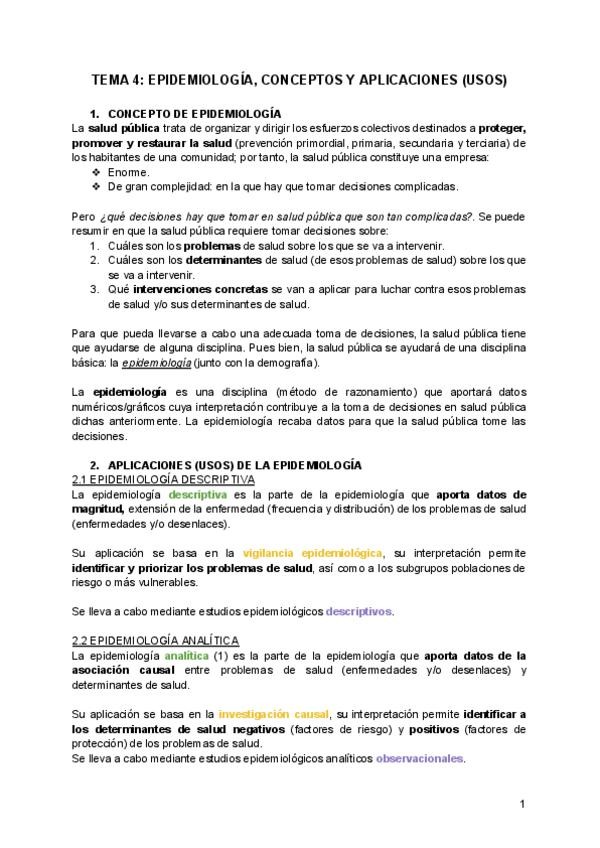 TEMA 4: EPIDEMIOLOGÍA, CONCEPTOS Y APLICACIONES (USOS)

1. CONCEPTO DE EPIDEMIOLOGÍA

La salud pública trata de organizar y dirigir los esfuerzos colectivos destinados a proteger, promover y restaurar la salud (prevención primordial, primaria, secundaria y terciaria) de los habitantes de una comunidad; por tanto, la salud pública constituye una empresa:

❖ Enorme.
❖ De gran complejidad: en la que hay que tomar decisiones complicadas.

Pero ¿qué decisiones hay que tomar en salud pública que son tan complicadas?. Se puede resumir en que la salud pública requiere tomar decisiones sobre:

1. Cuáles son los problemas de salud sobre los que se va a intervenir.
2. Cuáles son los determinantes de salud (de esos problemas de salud) sobre los que se va a intervenir.
3. Qué intervenciones concretas se van a aplicar para luchar contra esos problemas de salud y/o sus determinantes de salud.

Para que pueda llevarse a cabo una adecuada toma de decisiones, la salud pública tiene que ayudarse de alguna disciplina. Pues bien, la salud pública se ayudará de una disciplina básica: la epidemiología (junto con la demografía).

La epidemiología es una disciplina (método de razonamiento) que aportará datos numéricos/gráficos cuya interpretación contribuye a la toma de decisiones en salud pública dichas anteriormente. La epidemiología recaba datos para que la salud pública tome las decisiones.

2. APLICACIONES (USOS) DE LA EPIDEMIOLOGÍA

2.1 EPIDEMIOLOGÍA DESCRIPTIVA

La epidemiología descriptiva es la parte de la epidemiología que aporta datos de magnitud, extensión de la enfermedad (frecuencia y distribución) de los problemas de salud (enfermedades y/o desenlaces).

Su aplicación se basa en la vigilancia epidemiológica, su interpretación permite identificar y priorizar los problemas de salud, así como a los subgrupos poblaciones de riesgo o más vulnerables.

Se lleva a cabo mediante estudios epidemiológicos descriptivos.

2.2 EPIDEMIOLOGÍA ANALÍTICA

La epidemiología analítica (1) es la parte de la epidemiología que aporta datos de la asociación causal entre problemas de salud (enfermedades y/o desenlaces) y determinantes de salud.

Su aplicación se basa en la investigación causal, su interpretación permite identificar a los determinantes de salud negativos (factores de riesgo) y positivos (factores de protección) de los problemas de salud.
Se lleva a cabo mediante estudios epidemiológicos analíticos observacionales.

1